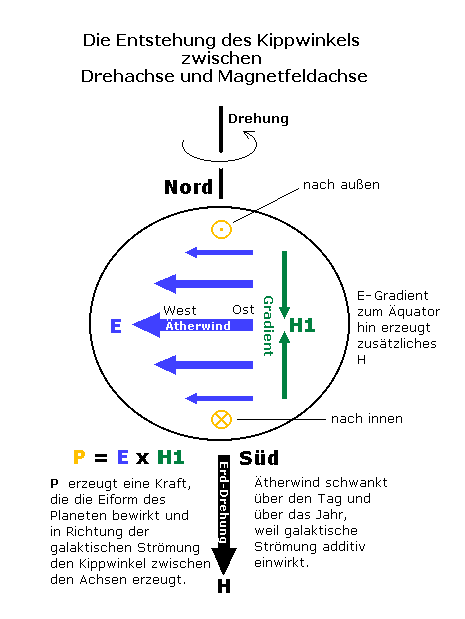 Die Entstehung des Kippwinkels
zwischen
Drehachse und Magnetfeldachse

Drehung

Nord

nach außen

West
Ost

E
Ätherwind

Gradient

H1

E-Gradient zum Äquator hin erzeugt zusätzliches H

nach innen

P = E x H1

Süd

Erd-Drehung

H

P erzeugt eine Kraft, die die Eiform des Planeten bewirkt und in Richtung der galaktischen Strömung den Kippwinkel zwischen den Achsen erzeugt.

Ätherwind schwankt über den Tag und über das Jahr, weil galaktische Strömung additiv einwirkt.